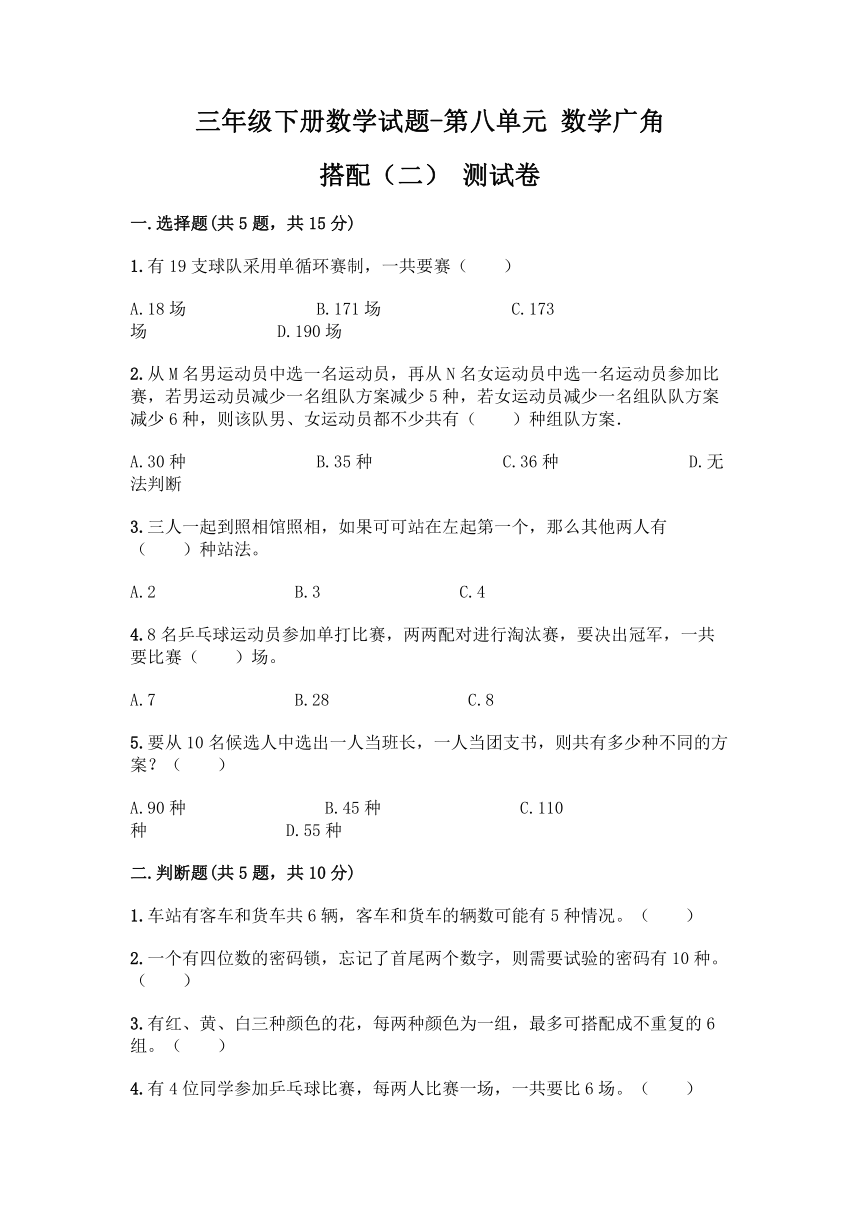 三年级下册数学试题-第八单元 数学广角

搭配（二） 测试卷

一.选择题(共5题，共15分)

1.有19支球队采用单循环赛制，一共要赛（　　）

A.18场　　B.171场　　C.173场　　D.190场

2.从M名男运动员中选一名运动员，再从N名女运动员中选一名运动员参加比赛，若男运动员减少一名组队方案减少5种，若女运动员减少一名组队方案减少6种，则该队男、女运动员都不少共有（　　）种组队方案.

A.30种　　B.35种　　C.36种　　D.无法判断

3.三人一起到照相馆照相，如果可可站在左起第一个，那么其他两人有（　　）种站法。

A.2　　B.3　　C.4

4.8名乒乓球运动员参加单打比赛，两两配对进行淘汰赛，要决出冠军，一共要比赛（　　）场。

A.7　　B.28　　C.8

5.要从10名候选人中选出一人当班长，一人当团支书，则共有多少种不同的方案？（　　）

A.90种　　B.45种　　C.110种　　D.55种

二.判断题(共5题，共10分)

1.车站有客车和货车共6辆，客车和货车的辆数可能有5种情况。（　　）

2.一个有四位数的密码锁，忘记了首尾两个数字，则需要试验的密码有10种。（　　）

3.有红、黄、白三种颜色的花，每两种颜色为一组，最多可搭配成不重复的6组。（　　）

4.有4位同学参加乒乓球比赛，每两人比赛一场，一共要比6场。（　　）